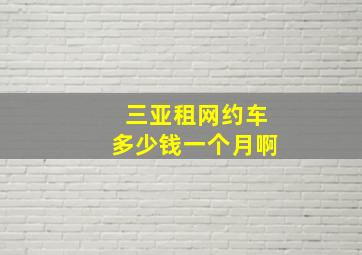 三亚租网约车
多少钱一个月啊